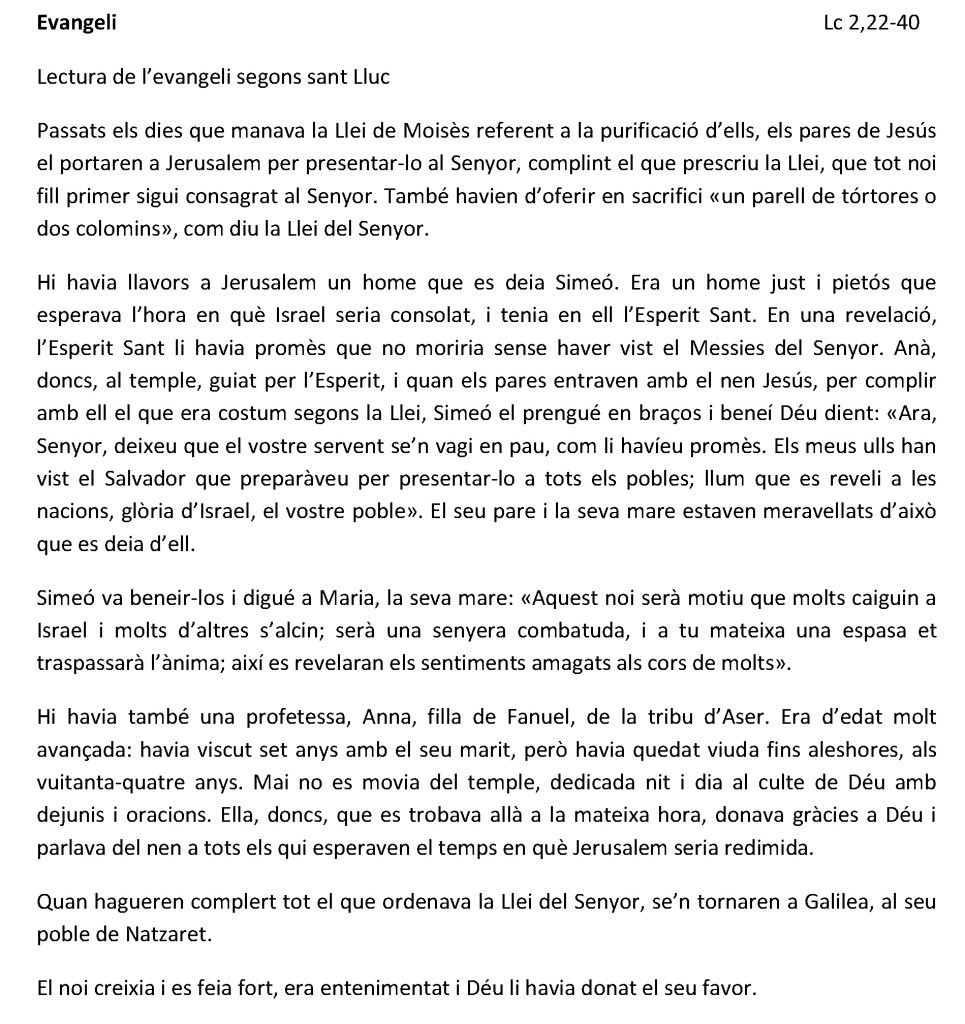 **Evangeli** Lc 2,22-40

Lectura de l'evangeli segons sant Lluc

Passats els dies que manava la Llei de Moisès referent a la purificació d'ells, els pares de Jesús el portaren a Jerusalem per presentar-lo al Senyor, complint el que prescriu la Llei, que tot noi fill primer sigui consagrat al Senyor. També havien d'oferir en sacrifici «un parell de tórtores o dos colomins», com diu la Llei del Senyor.

Hi havia llavors a Jerusalem un home que es deia Simeó. Era un home just i pietós que esperava l'hora en què Israel seria consolat, i tenia en ell l'Esperit Sant. En una revelació, l'Esperit Sant li havia promès que no moriria sense haver vist el Messies del Senyor. Anà, doncs, al temple, guiat per l'Esperit, i quan els pares entraven amb el nen Jesús, per complir amb ell el que era costum segons la Llei, Simeó el prengué en braços i beneí Déu dient: «Ara, Senyor, deixeu que el vostre servent se'n vagi en pau, com li havíeu promès. Els meus ulls han vist el Salvador que preparàveu per presentar-lo a tots els pobles; llum que es reveli a les nacions, glòria d'Israel, el vostre poble». El seu pare i la seva mare estaven meravellats d'això que es deia d'ell.

Simeó va beneir-los i digué a Maria, la seva mare: «Aquest noi serà motiu que molts caiguin a Israel i molts d'altres s'alcin; serà una senyera combatuda, i a tu mateixa una espasa et traspassarà l'ànima; així es revelaran els sentiments amagats als cors de molts».

Hi havia també una profetessa, Anna, filla de Fanuel, de la tribu d'Aser. Era d'edat molt avançada: havia viscut set anys amb el seu marit, però havia quedat viuda fins aleshores, als vuitanta-quatre anys. Mai no es movia del temple, dedicada nit i dia al culte de Déu amb dejunis i oracions. Ella, doncs, que es trobava allà a la mateixa hora, donava gràcies a Déu i parlava del nen a tots els qui esperaven el temps en què Jerusalem seria redimida.

Quan hagueren complert tot el que ordenava la Llei del Senyor, se'n tornaren a Galilea, al seu poble de Natzaret.

El noi creixia i es feia fort, era entenimentat i Déu li havia donat el seu favor.